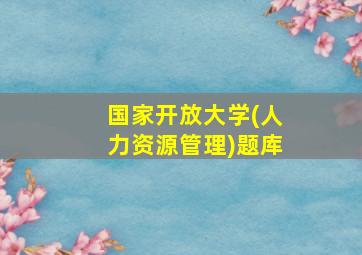 国家开放大学(人力资源管理)题库